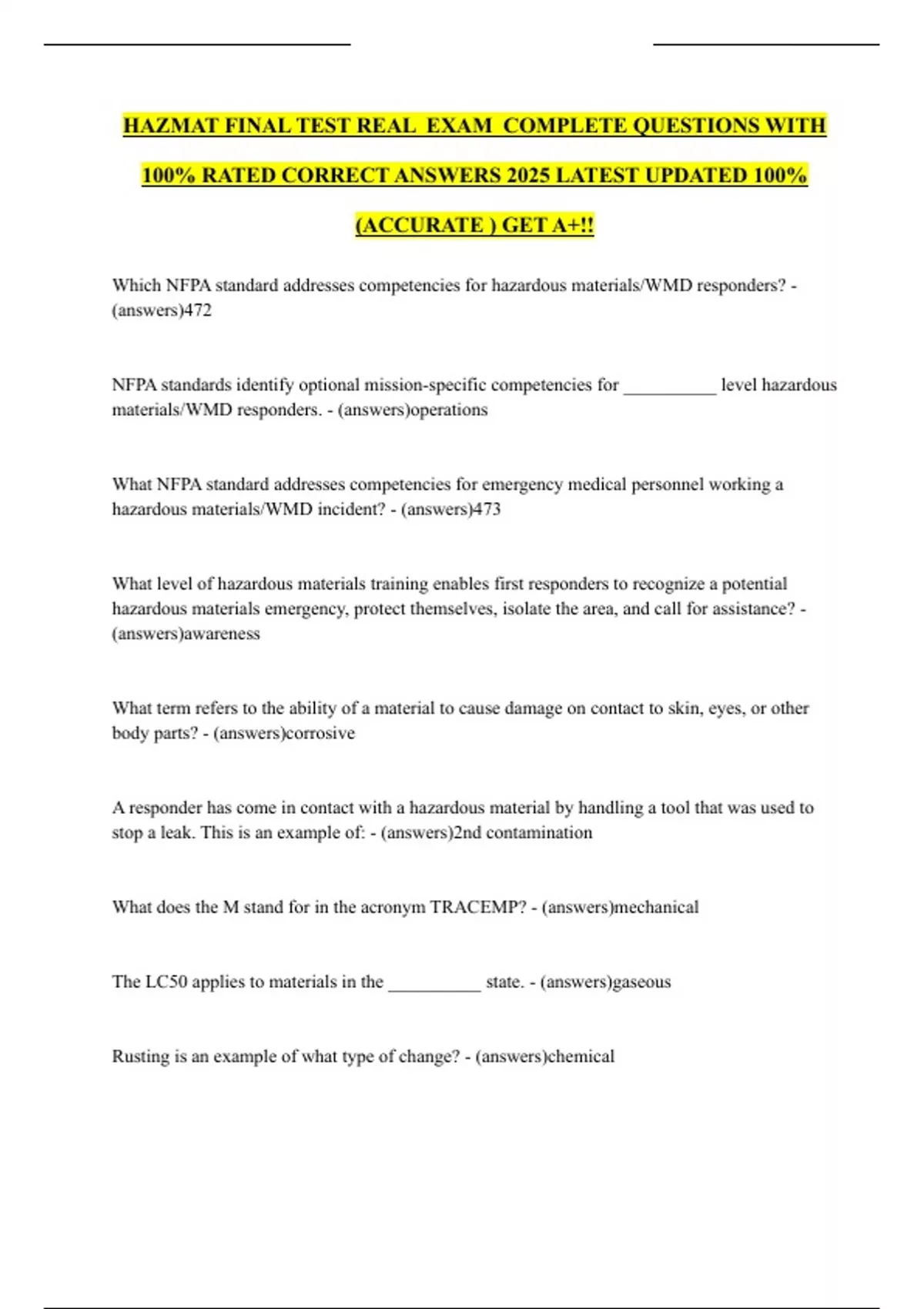 HAZMAT FINAL TEST REAL EXAM COMPLETE QUESTIONS WITH 100% RATED CORRECT ANSWERS 2025 LATEST UPDATED 100% (ACCURATE ) GET A+!!

Which NFPA standard addresses competencies for hazardous materials/WMD responders? - (answers)472

NFPA standards identify optional mission-specific competencies for ____ level hazardous materials/WMD responders. - (answers)operations

What NFPA standard addresses competencies for emergency medical personnel working a hazardous materials/WMD incident? - (answers)473

What level of hazardous materials training enables first responders to recognize a potential hazardous materials emergency, protect themselves, isolate the area, and call for assistance? - (answers)awareness

What term refers to the ability of a material to cause damage on contact to skin, eyes, or other body parts? - (answers)corrosive

A responder has come in contact with a hazardous material by handling a tool that was used to stop a leak. This is an example of: - (answers)2nd contamination

What does the M stand for in the acronym TRACEMP? - (answers)mechanical

The LC50 applies to materials in the ____ state. - (answers)gaseous

Rusting is an example of what type of change? - (answers)chemical